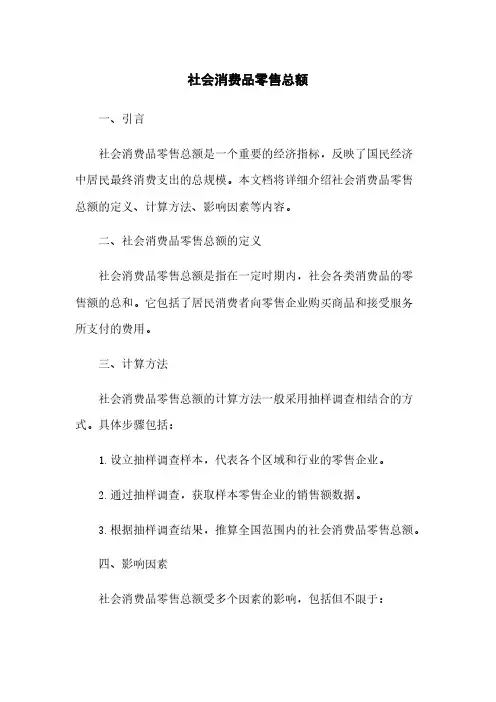 社会消费品零售总额

一、引言

社会消费品零售总额是一个重要的经济指标，反映了国民经济中居民最终消费支出的总规模。本文档将详细介绍社会消费品零售总额的定义、计算方法、影响因素等内容。

二、社会消费品零售总额的定义

社会消费品零售总额是指在一定时期内，社会各类消费品的零售额的总和。它包括了居民消费者向零售企业购买商品和接受服务所支付的费用。

三、计算方法

社会消费品零售总额的计算方法一般采用抽样调查相结合的方式。具体步骤包括：

1. 设立抽样调查样本，代表各个区域和行业的零售企业。

2. 通过抽样调查，获取样本零售企业的销售额数据。

3. 根据抽样调查结果，推算全国范围内的社会消费品零售总额。

四、影响因素

社会消费品零售总额受多个因素的影响，包括但不限于：